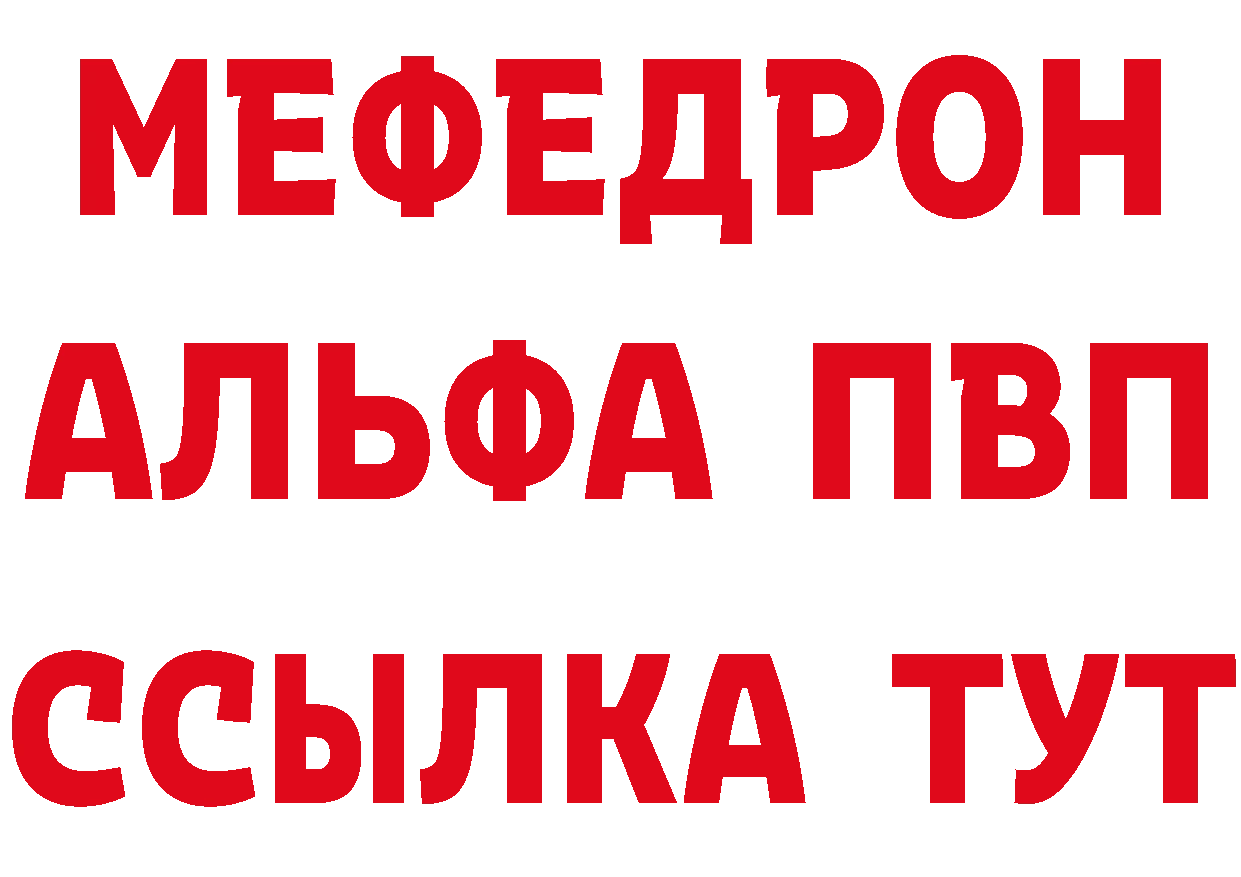 МЕФЕДРОН
АЛЬФА ПВП
ССЫЛКА ТУТ